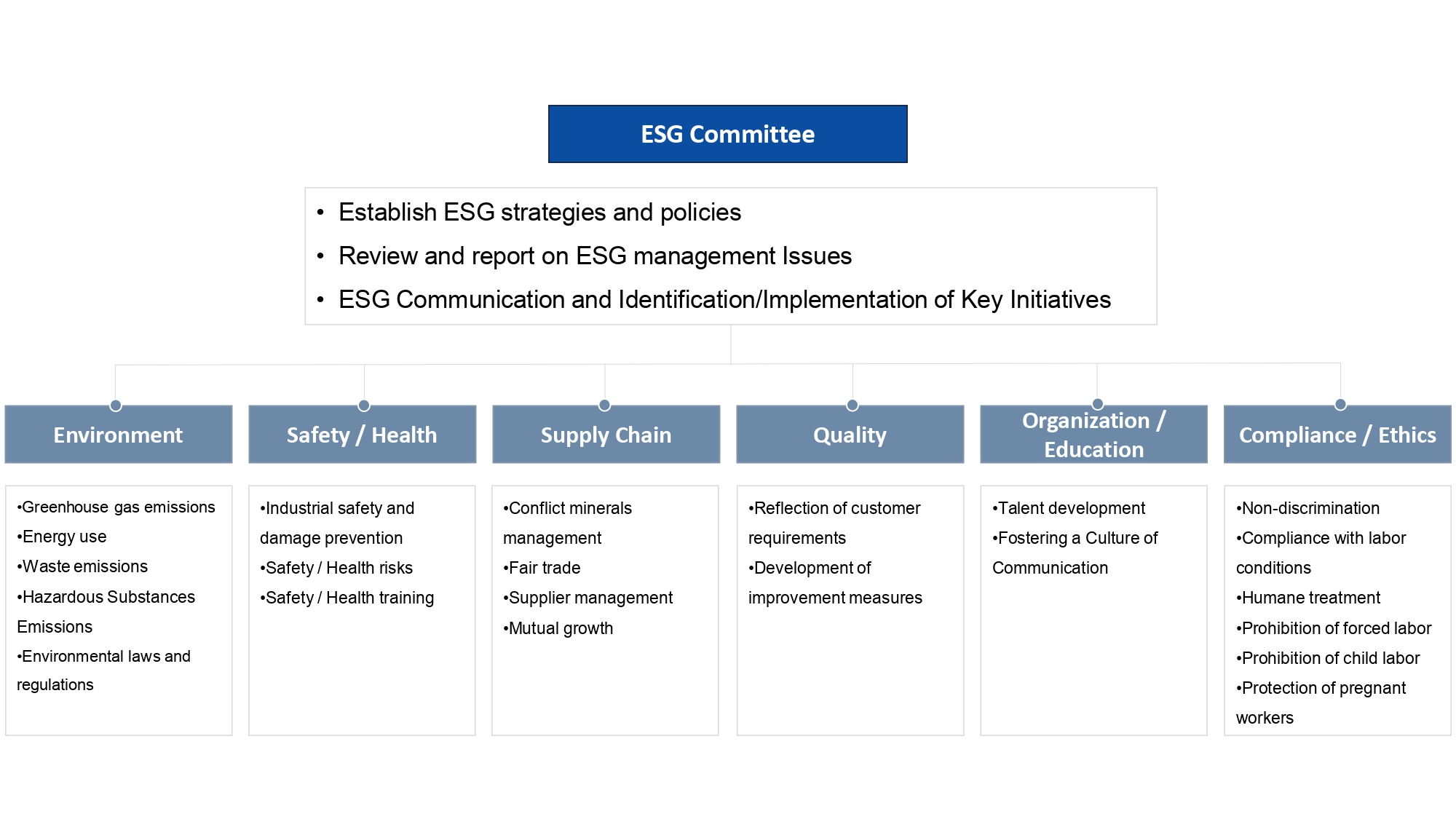 ESG Committee

• Establish ESG strategies and policies
• Review and report on ESG management Issues
• ESG Communication and Identification/Implementation of Key Initiatives

Environment

•Greenhouse gas emissions
•Energy use
•Waste emissions
•Hazardous Substances Emissions
•Environmental laws and regulations

Safety / Health

•Industrial safety and damage prevention
•Safety / Health risks
•Safety / Health training

Supply Chain

•Conflict minerals management
•Fair trade
•Supplier management
•Mutual growth

Quality

•Reflection of customer requirements
•Development of improvement measures

Organization / Education

•Talent development
•Fostering a Culture of Communication

Compliance / Ethics

•Non-discrimination
•Compliance with labor conditions
•Humane treatment
•Prohibition of forced labor
•Prohibition of child labor
•Protection of pregnant workers